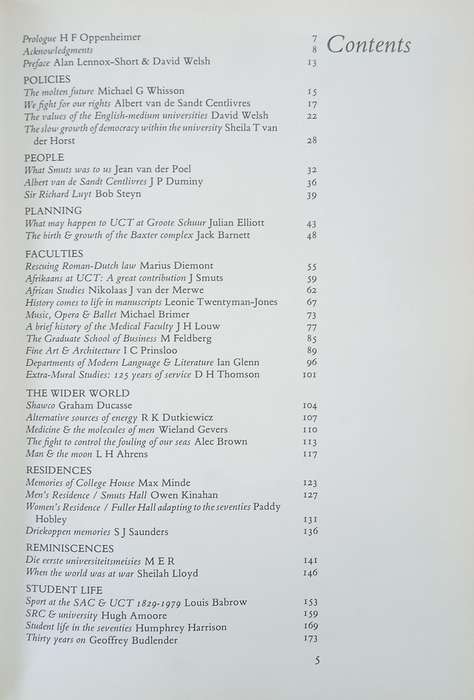 Contents

Prologue H F Oppenheimer 7
Acknowledgments 8
Preface Alan Lennox-Short & David Welsh 13

POLICIES
The molten future Michael G Whisson 15
We fight for our rights Albert van de Sandt Centlivres 17
The values of the English-medium universities David Welsh 22
The slow growth of democracy within the university Sheila T van der Horst 28

PEOPLE
What Smuts was to us Jean van der Poel 32
Albert van de Sandt Centlivres J P Duminy 36
Sir Richard Luyt Bob Steyn 39

PLANNING
What may happen to UCT at Groote Schuur Julian Elliott 43
The birth & growth of the Baxter complex Jack Barnett 48

FACULTIES
Rescuing Roman-Dutch law Marius Diemont 55
Afrikaans at UCT: A great contribution J Smuts 59
African Studies Nikolaas J van der Merwe 62
History comes to life in manuscripts Leonie Twentyman-Jones 67
Music, Opera & Ballet Michael Brimer 73
A brief history of the Medical Faculty J H Louw 77
The Graduate School of Business M Feldberg 85
Fine Art & Architecture I C Prinsloo 89
Departments of Modern Language & Literature Ian Glenn 96
Extra-Mural Studies: 125 years of service D H Thomson 101

THE WIDER WORLD
Shawco Graham Ducasse 104
Alternative sources of energy R K Dutkiewicz 107
Medicine & the molecules of men Wieland Gevers 110
The fight to control the fouling of our seas Alec Brown 113
Man & the moon L H Ahrens 117

RESIDENCES
Memories of College House Max Minde 123
Men's Residence / Smuts Hall Owen Kinahan 127
Women's Residence / Fuller Hall adapting to the seventies Paddy Hobley 131
Driekoppen memories S J Saunders 136

REMINISCENCES
Die eerste universiteitsmeisies M E R 141
When the world was at war Sheilah Lloyd 146

STUDENT LIFE
Sport at the SAC & UCT 1829-1979 Louis Babrow 153
SRC & university Hugh Amoore 159
Student life in the seventies Humphrey Harrison 169
Thirty years on Geoffrey Budlender 173

5